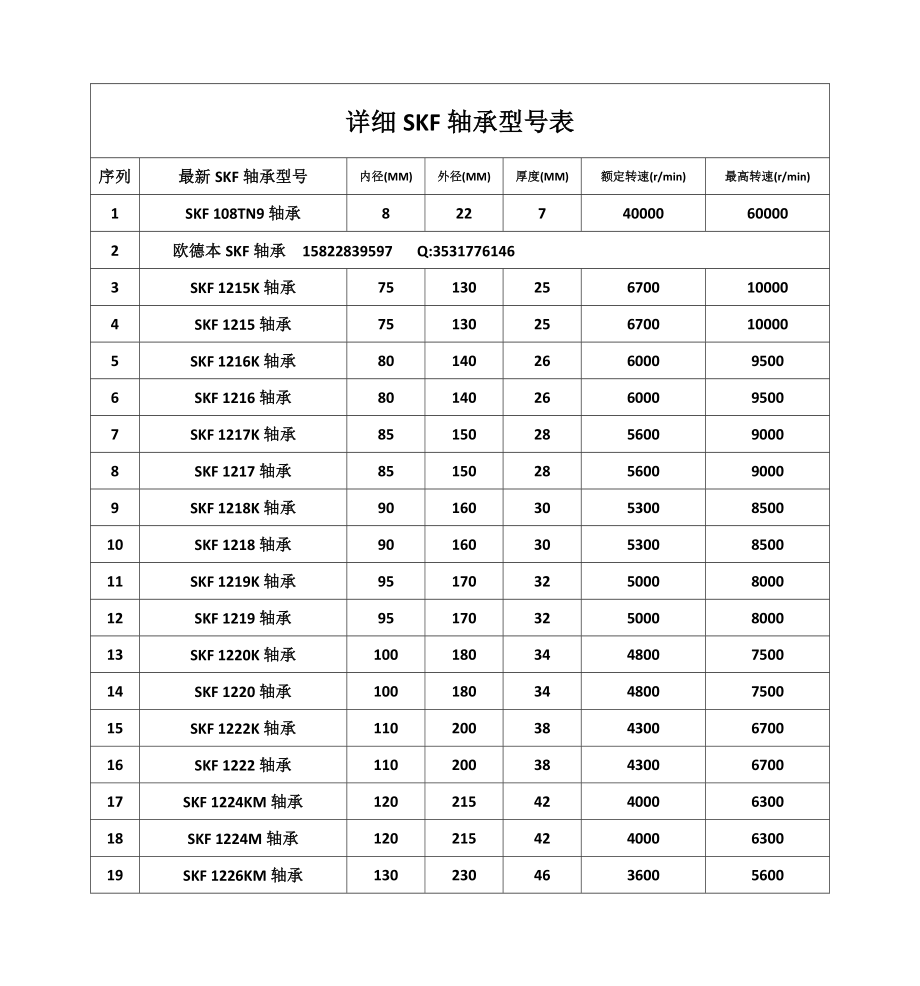 详细 SKF 轴承型号表

| 序列 | 最新 SKF 轴承型号 | 内径(MM) | 外径(MM) | 厚度(MM) | 额定转速(r/min) | 最高转速(r/min) |
|---|---|---|---|---|---|---|
| 1 | SKF 108TN9 轴承 | 8 | 22 | 7 | 40000 | 60000 |
| 2 | 欧德本 SKF 轴承 15822839597 Q:3531776146 | | | | | |
| 3 | SKF 1215K 轴承 | 75 | 130 | 25 | 6700 | 10000 |
| 4 | SKF 1215 轴承 | 75 | 130 | 25 | 6700 | 10000 |
| 5 | SKF 1216K 轴承 | 80 | 140 | 26 | 6000 | 9500 |
| 6 | SKF 1216 轴承 | 80 | 140 | 26 | 6000 | 9500 |
| 7 | SKF 1217K 轴承 | 85 | 150 | 28 | 5600 | 9000 |
| 8 | SKF 1217 轴承 | 85 | 150 | 28 | 5600 | 9000 |
| 9 | SKF 1218K 轴承 | 90 | 160 | 30 | 5300 | 8500 |
| 10 | SKF 1218 轴承 | 90 | 160 | 30 | 5300 | 8500 |
| 11 | SKF 1219K 轴承 | 95 | 170 | 32 | 5000 | 8000 |
| 12 | SKF 1219 轴承 | 95 | 170 | 32 | 5000 | 8000 |
| 13 | SKF 1220K 轴承 | 100 | 180 | 34 | 4800 | 7500 |
| 14 | SKF 1220 轴承 | 100 | 180 | 34 | 4800 | 7500 |
| 15 | SKF 1222K 轴承 | 110 | 200 | 38 | 4300 | 6700 |
| 16 | SKF 1222 轴承 | 110 | 200 | 38 | 4300 | 6700 |
| 17 | SKF 1224KM 轴承 | 120 | 215 | 42 | 4000 | 6300 |
| 18 | SKF 1224M 轴承 | 120 | 215 | 42 | 4000 | 6300 |
| 19 | SKF 1226KM 轴承 | 130 | 230 | 46 | 3600 | 5600 |